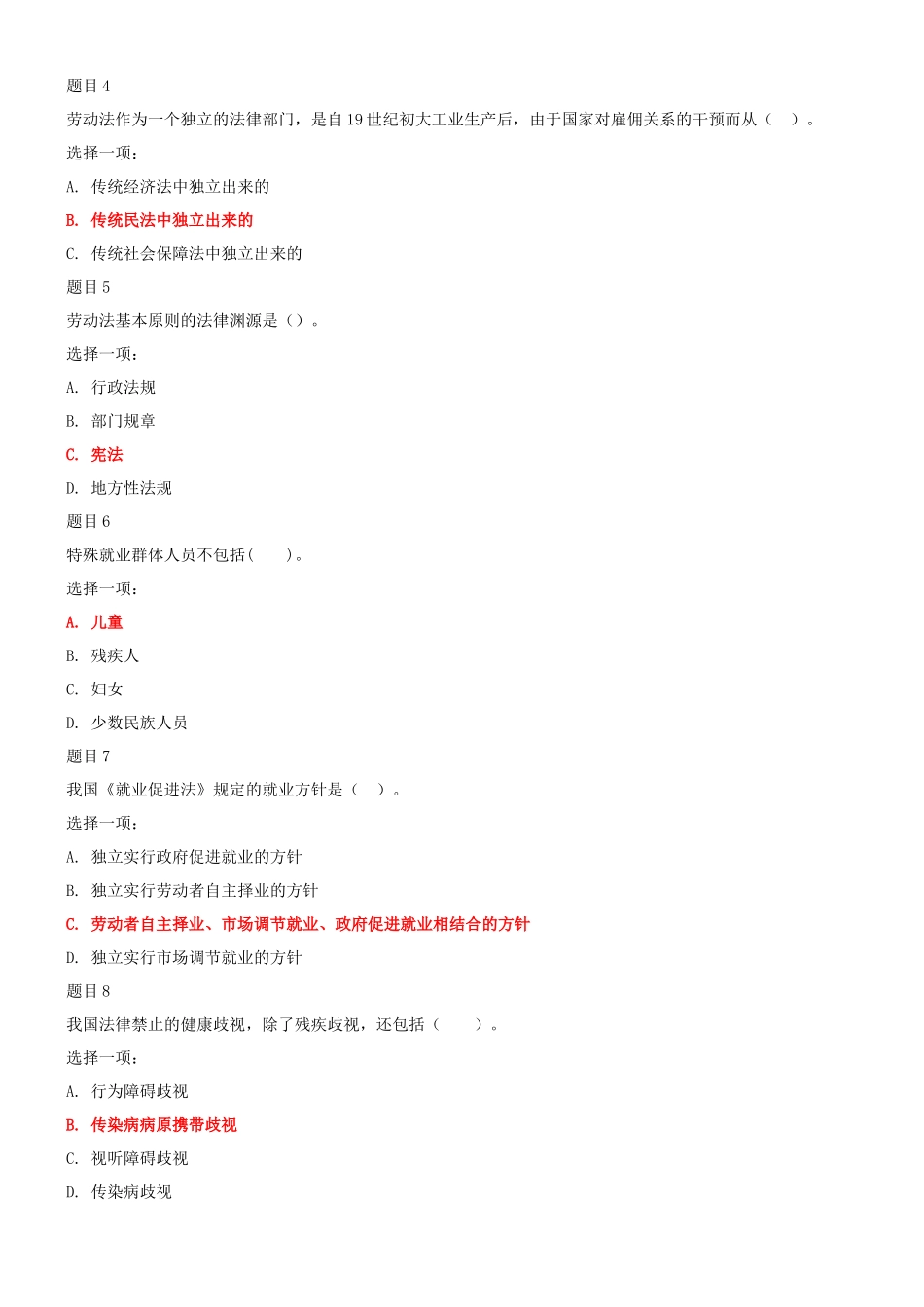 题目 4

劳动法作为一个独立的法律部门，是自 19 世纪初大工业生产后，由于国家对雇佣关系的干预而从（　）。

选择一项：

A. 传统经济法中独立出来的

B. 传统民法中独立出来的

C. 传统社会保障法中独立出来的

题目 5

劳动法基本原则的法律渊源是（）。

选择一项：

A. 行政法规

B. 部门规章

C. 宪法

D. 地方性法规

题目 6

特殊就业群体人员不包括(　　)。

选择一项：

A. 儿童

B. 残疾人

C. 妇女

D. 少数民族人员

题目 7

我国《就业促进法》规定的就业方针是（　）。

选择一项：

A. 独立实行政府促进就业的方针

B. 独立实行劳动者自主择业的方针

C. 劳动者自主择业、市场调节就业、政府促进就业相结合的方针

D. 独立实行市场调节就业的方针

题目 8

我国法律禁止的健康歧视，除了残疾歧视，还包括（　　）。

选择一项：

A. 行为障碍歧视

B. 传染病病原携带歧视

C. 视听障碍歧视

D. 传染病歧视